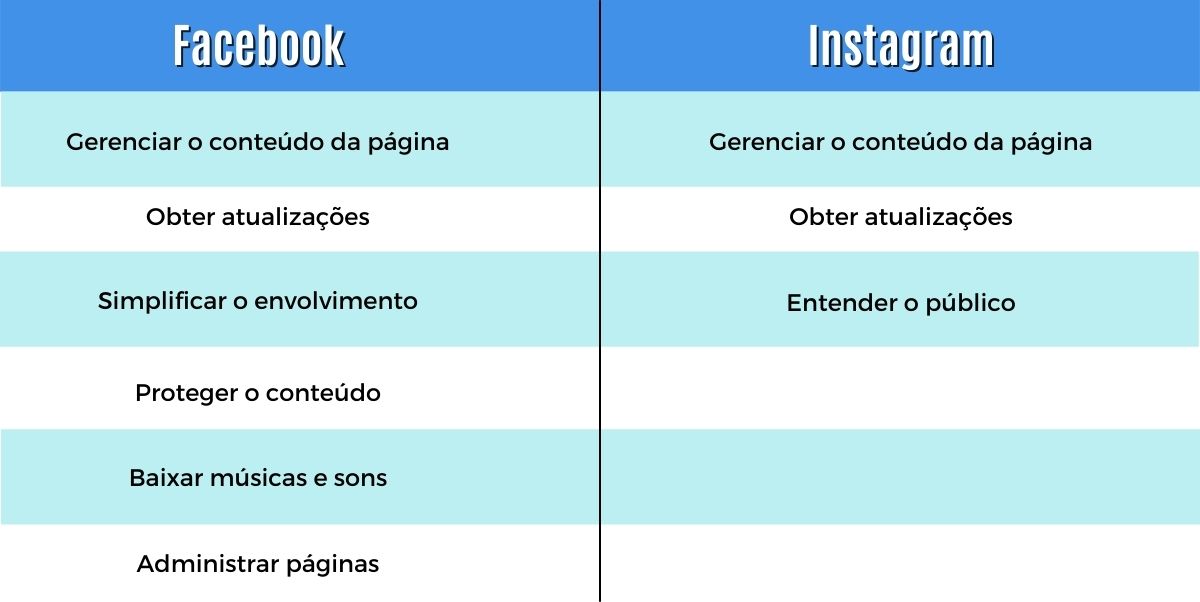 | Facebook | Instagram |
|---|---|
| Gerenciar o conteúdo da página | Gerenciar o conteúdo da página |
| Obter atualizações | Obter atualizações |
| Simplificar o envolvimento | Entender o público |
| Proteger o conteúdo | |
| Baixar músicas e sons | |
| Administrar páginas | |